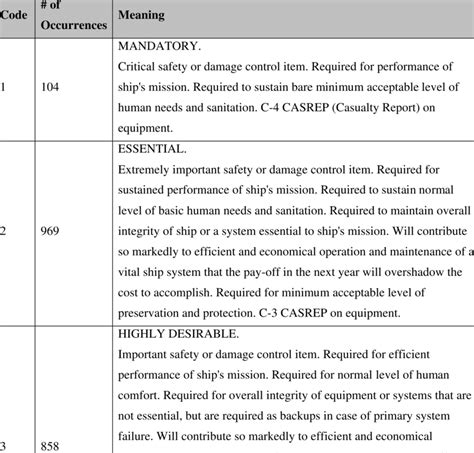 | Code | # of Occurrences | Meaning |
|---|---|---|
| 1 | 104 | MANDATORY. Critical safety or damage control item. Required for performance of ship's mission. Required to sustain bare minimum acceptable level of human needs and sanitation. C-4 CASREP (Casualty Report) on equipment. |
| 2 | 969 | ESSENTIAL. Extremely important safety or damage control item. Required for sustained performance of ship's mission. Required to sustain normal level of basic human needs and sanitation. Required to maintain overall integrity of ship or a system essential to ship's mission. Will contribute so markedly to efficient and economical operation and maintenance of a vital ship system that the pay-off in the next year will overshadow the cost to accomplish. Required for minimum acceptable level of preservation and protection. C-3 CASREP on equipment. |
| 3 | 858 | HIGHLY DESIRABLE. Important safety or damage control item. Required for efficient performance of ship's mission. Required for normal level of human comfort. Required for overall integrity of equipment or systems that are not essential, but are required as backups in case of primary system failure. Will contribute so markedly to efficient and economical |